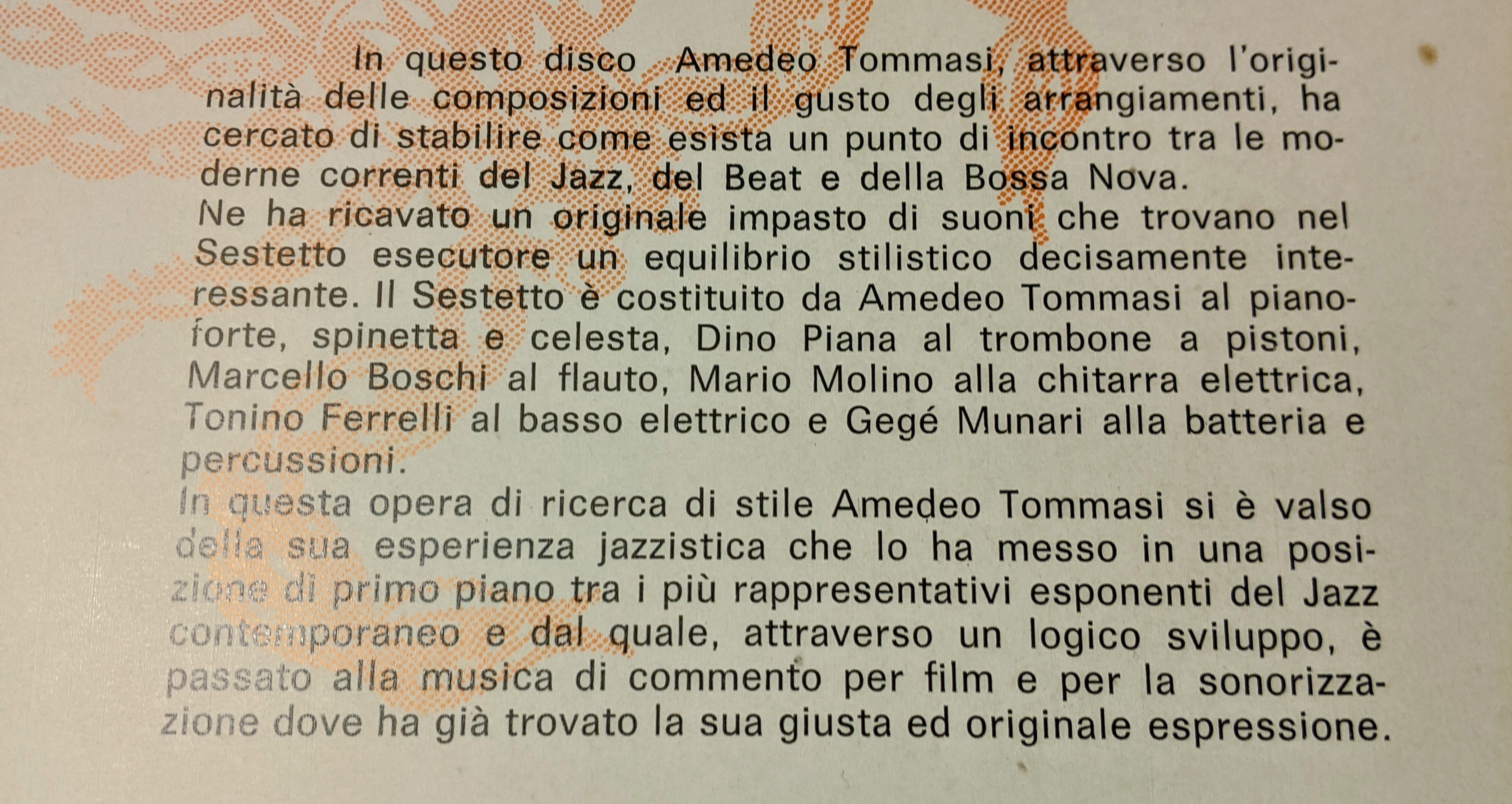 In questo disco Amedeo Tommasi, attraverso l'originalità delle composizioni ed il gusto degli arrangiamenti, ha cercato di stabilire come esista un punto di incontro tra le moderne correnti del Jazz, del Beat e della Bossa Nova.

Ne ha ricavato un originale impasto di suoni che trovano nel Sestetto esecutore un equilibrio stilistico decisamente interessante. Il Sestetto è costituito da Amedeo Tommasi al pianoforte, spinetta e celesta, Dino Piana al trombone a pistoni, Marcello Boschi al flauto, Mario Molino alla chitarra elettrica, Tonino Ferrelli al basso elettrico e Gegé Munari alla batteria e percussioni.

In questa opera di ricerca di stile Amedeo Tommasi si è valso della sua esperienza jazzistica che lo ha messo in una posizione di primo piano tra i più rappresentativi esponenti del Jazz contemporaneo e dal quale, attraverso un logico sviluppo, è passato alla musica di commento per film e per la sonorizzazione dove ha già trovato la sua giusta ed originale espressione.